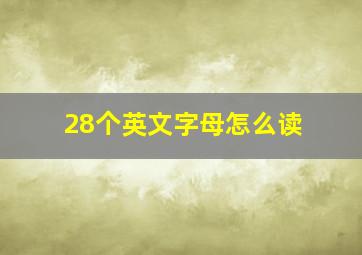 28个英文字母怎么读